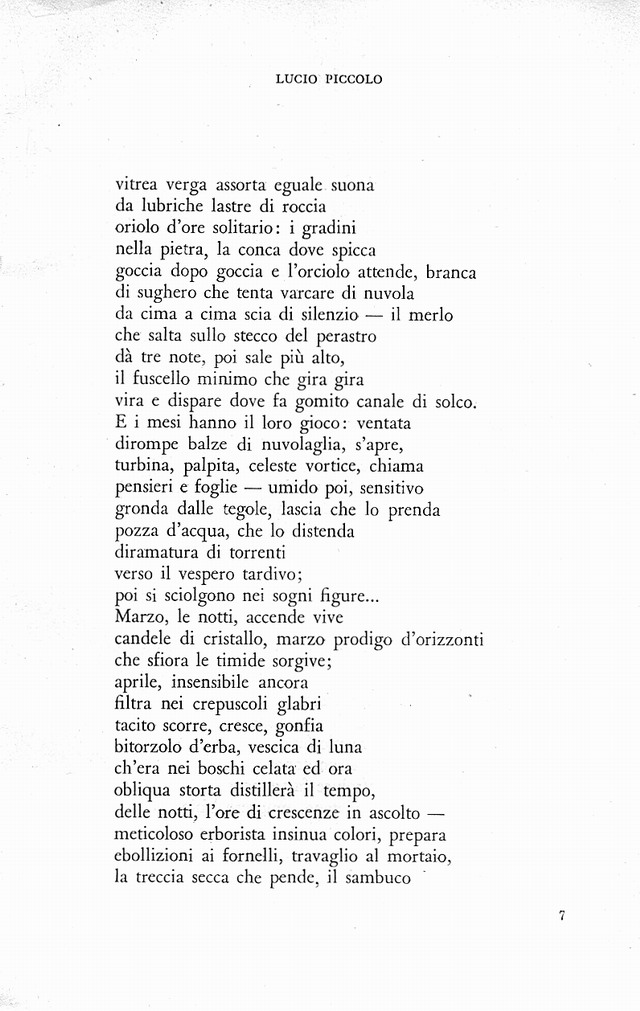 LUCIO PICCOLO

vitrea verga assorta eguale suona
da lubriche lastre di roccia
oriolo d'ore solitario: i gradini
nella pietra, la conca dove spicca
goccia dopo goccia e l'orciolo attende, branca
di sughero che tenta varcare di nuvola
da cima a cima scia di silenzio — il merlo
che salta sullo stecco del perastro
dà tre note, poi sale più alto,
il fuscello minimo che gira gira
vira e dispare dove fa gomito canale di solco.
E i mesi hanno il loro gioco: ventata
dirompe balze di nuvolaglia, s'apre,
turbina, palpita, celeste vortice, chiama
pensieri e foglie — umido poi, sensitivo
gronda dalle tegole, lascia che lo prenda
pozza d'acqua, che lo distenda
diramatura di torrenti
verso il vespero tardivo;
poi si sciolgono nei sogni figure...
Marzo, le notti, accende vive
candele di cristallo, marzo prodigo d'orizzonti
che sfiora le timide sorgive;
aprile, insensibile ancora
filtra nei crepuscoli glabri
tacito scorre, cresce, gonfia
bitorzolo d'erba, vescica di luna
ch'era nei boschi celata ed ora
obliqua storta distillerà il tempo,
delle notti, l'ore di crescenze in ascolto —
meticoloso erborista insinua colori, prepara
ebollizioni ai fornelli, travaglio al mortaio,
la treccia secca che pende, il sambuco

7